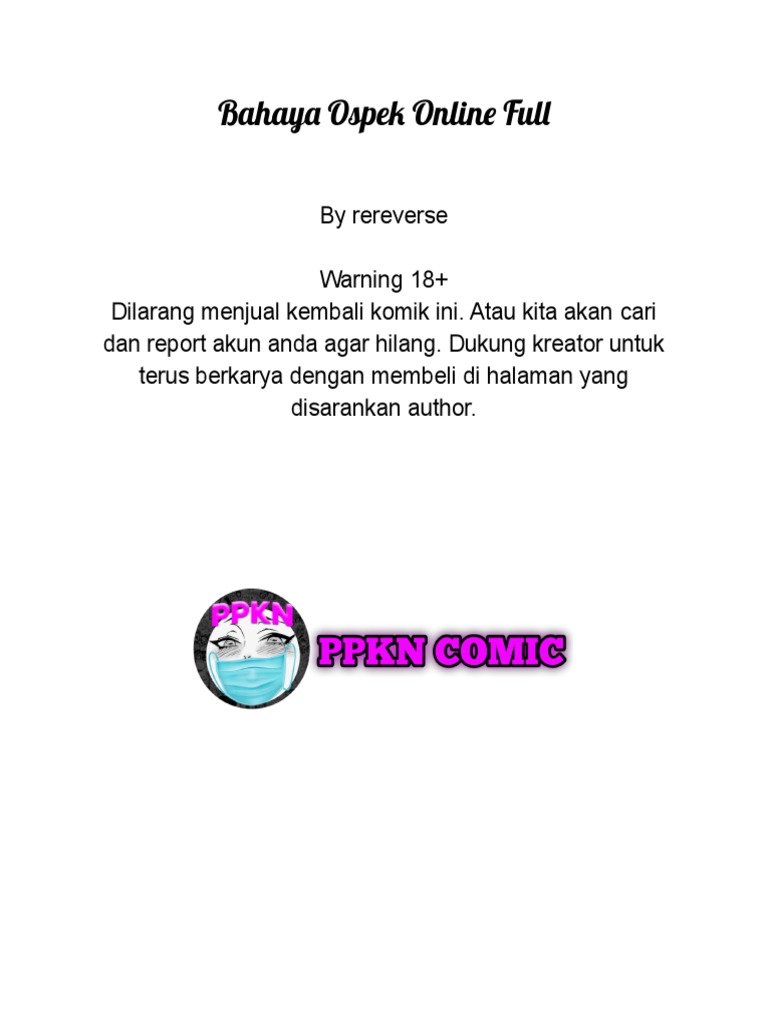 Bahaya Ospek Online Full

By rereverse

Warning 18+
Dilarang menjual kembali komik ini. Atau kita akan cari dan report akun anda agar hilang. Dukung kreator untuk terus berkarya dengan membeli di halaman yang disarankan author.

PPKN

PPKN COMIC